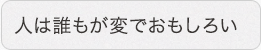 人は誰もが変でおもしろい